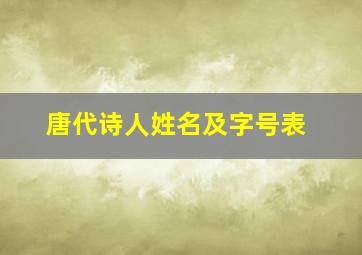 唐代诗人姓名及字号表